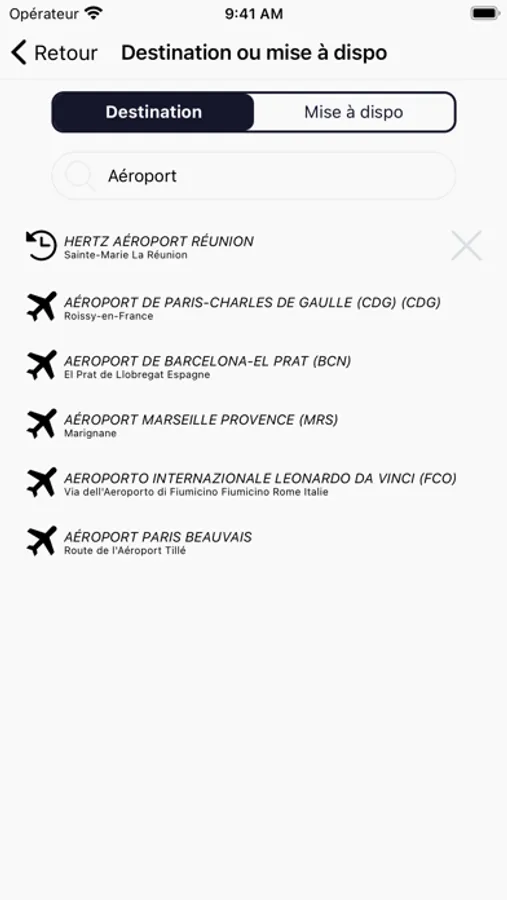 Opérateur 9:41 AM

Retour Destination ou mise à dispo

Destination Mise à dispo

Aéroport

HERTZ AÉROPORT RÉUNION
Sainte-Marie La Réunion

AÉROPORT DE PARIS-CHARLES DE GAULLE (CDG) (CDG)
Roissy-en-France

AEROPORT DE BARCELONA-EL PRAT (BCN)
El Prat de Llobregat Espagne

AÉROPORT MARSEILLE PROVENCE (MRS)
Marignane

AEROPORTO INTERNAZIONALE LEONARDO DA VINCI (FCO)
Via dell'Aeroporto di Fiumicino Fiumicino Rome Italie

AÉROPORT PARIS BEAUVAIS
Route de l'Aéroport Tillé